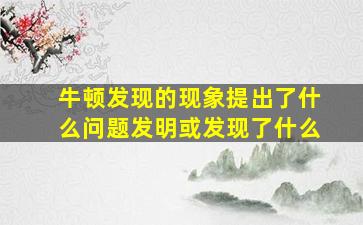 牛顿发现的现象提出了什么问题发明或发现了什么